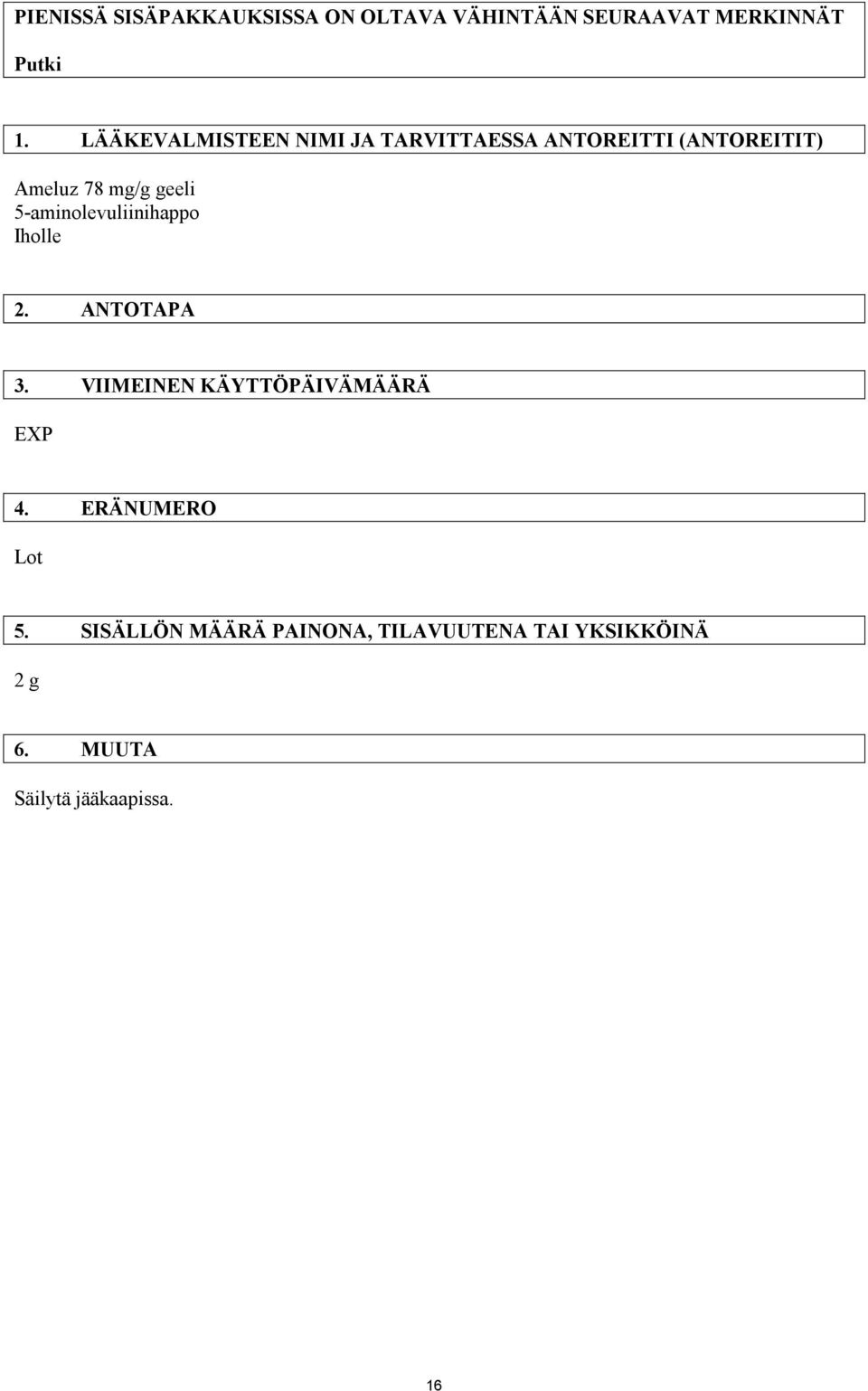 PIENISSÄ SISÄPAKKAUKSISSA ON OLTAVA VÄHINTÄÄN SEURAAVAT MERKINNÄT

Putki

1. LÄÄKEVALMISTEEN NIMI JA TARVITTAESSA ANTOREITTI (ANTOREITIT)

Ameluz 78 mg/g geeli
5-aminolevuliinihappo
Iholle

2. ANTOTAPA

3. VIIMEINEN KÄYTTÖPÄIVÄMÄÄRÄ

EXP

4. ERÄNUMERO

Lot

5. SISÄLLÖN MÄÄRÄ PAINONA, TILAVUUTENA TAI YKSIKKÖINÄ

2 g

6. MUUTA

Säilytä jääkaapissa.

16